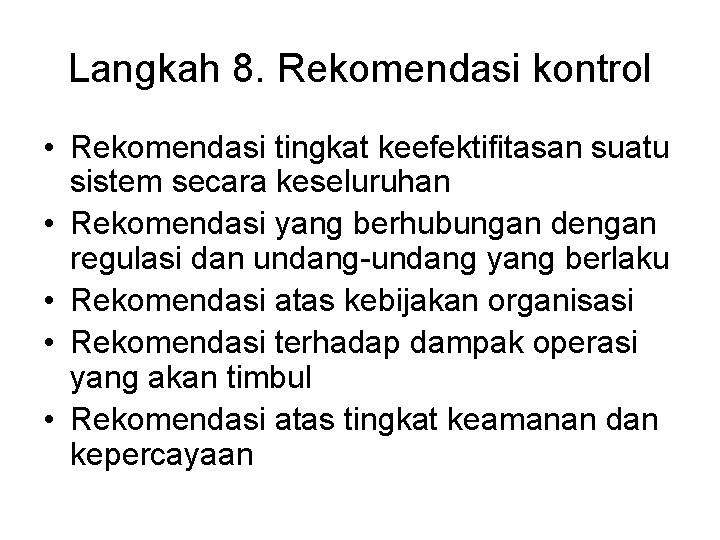 Langkah 8. Rekomendasi kontrol

• Rekomendasi tingkat keefektifitasan suatu sistem secara keseluruhan
• Rekomendasi yang berhubungan dengan regulasi dan undang-undang yang berlaku
• Rekomendasi atas kebijakan organisasi
• Rekomendasi terhadap dampak operasi yang akan timbul
• Rekomendasi atas tingkat keamanan dan kepercayaan